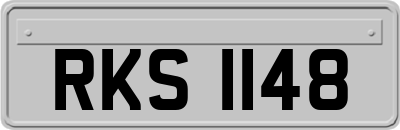 RKS 1148